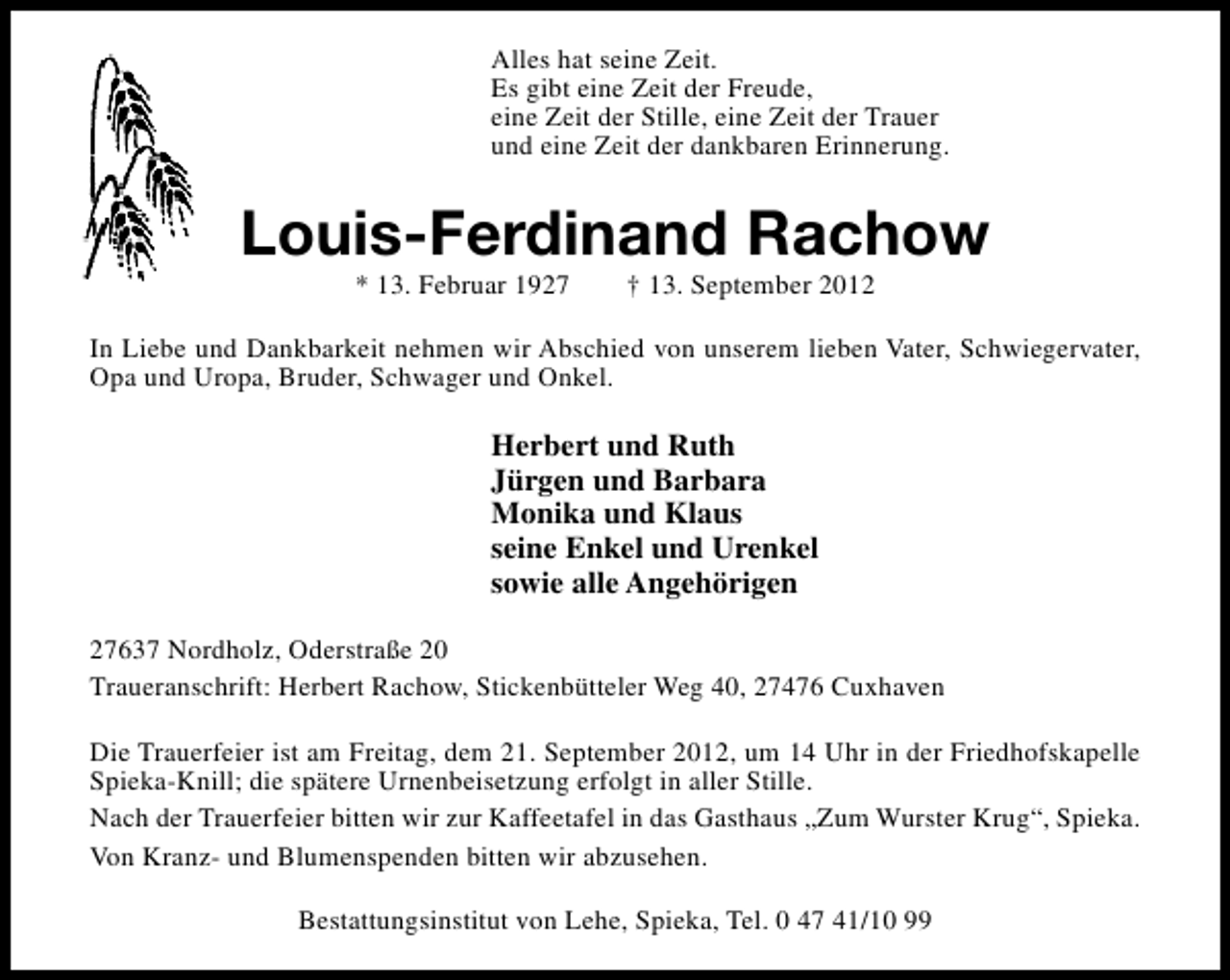 Alles hat seine Zeit.
Es gibt eine Zeit der Freude,
eine Zeit der Stille, eine Zeit der Trauer
und eine Zeit der dankbaren Erinnerung.

Louis-Ferdinand Rachow

* 13. Februar 1927 † 13. September 2012

In Liebe und Dankbarkeit nehmen wir Abschied von unserem lieben Vater, Schwiegervater, Opa und Uropa, Bruder, Schwager und Onkel.

Herbert und Ruth
Jürgen und Barbara
Monika und Klaus
seine Enkel und Urenkel
sowie alle Angehörigen

27637 Nordholz, Oderstraße 20
Traueranschrift: Herbert Rachow, Stickenbütteler Weg 40, 27476 Cuxhaven

Die Trauerfeier ist am Freitag, dem 21. September 2012, um 14 Uhr in der Friedhofskapelle Spieka-Knill; die spätere Urnenbeisetzung erfolgt in aller Stille.

Nach der Trauerfeier bitten wir zur Kaffeetafel in das Gasthaus „Zum Wurster Krug“, Spieka.

Von Kranz- und Blumenspenden bitten wir abzusehen.

Bestattungsinstitut von Lehe, Spieka, Tel. 0 47 41/10 99